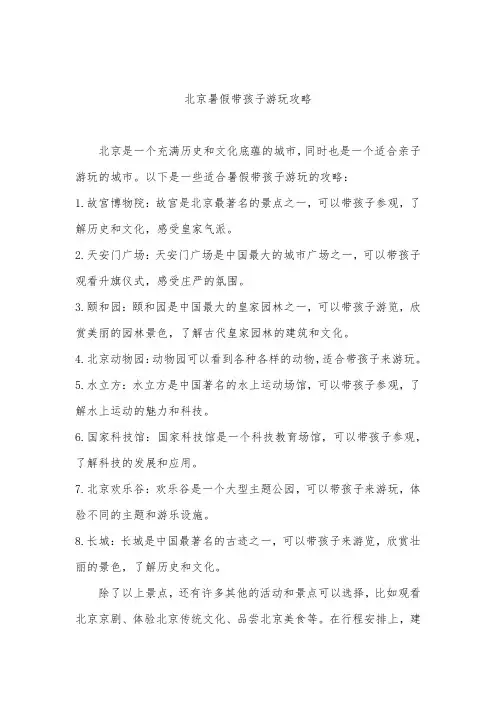 北京暑假带孩子游玩攻略

北京是一个充满历史和文化底蕴的城市，同时也是一个适合亲子游玩的城市。以下是一些适合暑假带孩子游玩的攻略：

1. 故宫博物院：故宫是北京最著名的景点之一，可以带孩子参观，了解历史和文化，感受皇家气派。

2. 天安门广场：天安门广场是中国最大的城市广场之一，可以带孩子观看升旗仪式，感受庄严的氛围。

3. 颐和园：颐和园是中国最大的皇家园林之一，可以带孩子游览，欣赏美丽的园林景色，了解古代皇家园林的建筑和文化。

4. 北京动物园：动物园可以看到各种各样的动物，适合带孩子来游玩。

5. 水立方：水立方是中国著名的水上运动场馆，可以带孩子参观，了解水上运动的魅力和科技。

6. 国家科技馆：国家科技馆是一个科技教育场馆，可以带孩子参观，了解科技的发展和应用。

7. 北京欢乐谷：欢乐谷是一个大型主题公园，可以带孩子来游玩，体验不同的主题和游乐设施。

8. 长城：长城是中国最著名的古迹之一，可以带孩子来游览，欣赏壮丽的景色，了解历史和文化。

除了以上景点，还有许多其他的活动和景点可以选择，比如观看北京京剧、体验北京传统文化、品尝北京美食等。在行程安排上，建